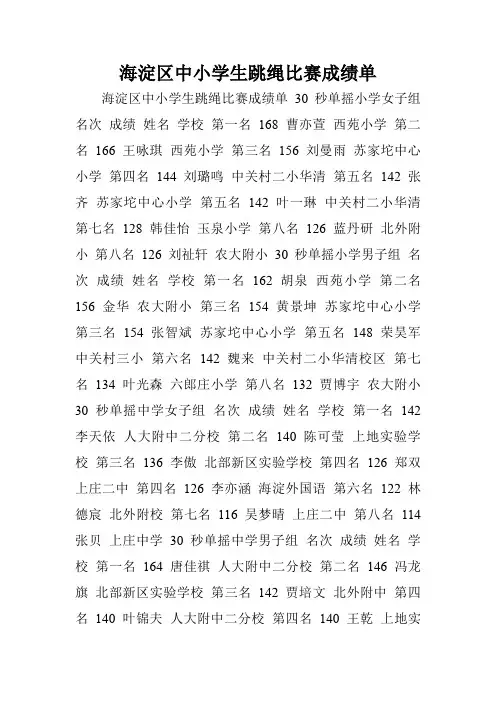 海淀区中小学生跳绳比赛成绩单

海淀区中小学生跳绳比赛成绩单 30 秒单摇小学女子组 名次 成绩 姓名 学校 第一名 168 曹亦萱 西苑小学 第二名 166 王咏琪 西苑小学 第三名 156 刘曼雨 苏家坨中心小学 第四名 144 刘璐鸣 中关村二小华清 第五名 142 张齐 苏家坨中心小学 第五名 142 叶一琳 中关村二小华清 第七名 128 韩佳怡 玉泉小学 第八名 126 蓝丹研 北外附小 第八名 126 刘祉轩 农大附小 30 秒单摇小学男子组 名次 成绩 姓名 学校 第一名 162 胡泉 西苑小学 第二名 156 金华 农大附小 第三名 154 黄景坤 苏家坨中心小学 第三名 154 张智斌 苏家坨中心小学 第五名 148 荣昊军 中关村三小 第六名 142 魏来 中关村二小华清校区 第七名 134 叶光森 六郎庄小学 第八名 132 贾博宇 农大附小 30 秒单摇中学女子组 名次 成绩 姓名 学校 第一名 142 李天依 人大附中二分校 第二名 140 陈可莹 上地实验学校 第三名 136 李傲 北部新区实验学校 第四名 126 郑双 上庄二中 第四名 126 李亦涵 海淀外国语 第六名 122 林德宸 北外附校 第七名 116 吴梦晴 上庄二中 第八名 114 张贝 上庄中学 30 秒单摇中学男子组 名次 成绩 姓名 学校 第一名 164 唐佳祺 人大附中二分校 第二名 146 冯龙旗 北部新区实验学校 第三名 142 贾培文 北外附中 第四名 140 叶锦夫 人大附中二分校 第四名 140 王乾 上地实